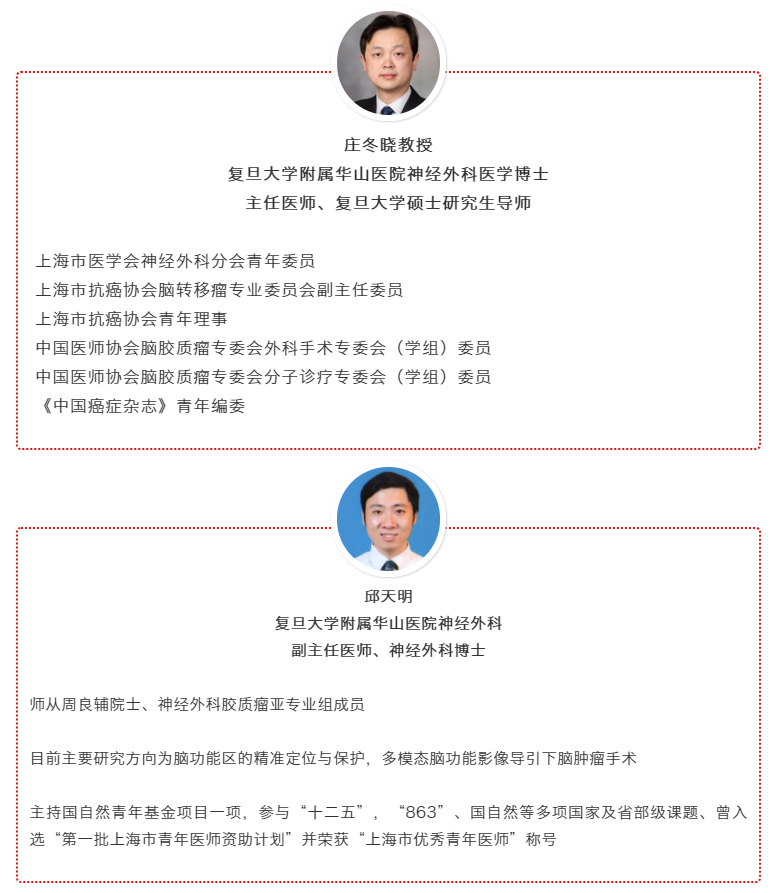 庄冬晓教授
复旦大学附属华山医院神经外科医学博士
主任医师、复旦大学硕士研究生导师

上海市医学会神经外科分会青年委员
上海市抗癌协会脑转移瘤专业委员会副主任委员
上海市抗癌协会青年理事
中国医师协会脑胶质瘤专委会外科手术专委会（学组）委员
中国医师协会脑胶质瘤专委会分子诊疗专委会（学组）委员
《中国癌症杂志》青年编委

邱天明
复旦大学附属华山医院神经外科
副主任医师、神经外科博士

师从周良辅院士、神经外科胶质瘤亚专业组成员

目前主要研究方向为脑功能区的精准定位与保护，多模态脑功能影像导引下脑肿瘤手术

主持国自然青年基金项目一项，参与“十二五”，“863”、国自然等多项国家及省部级课题、曾入选“第一批上海市青年医师资助计划”并荣获“上海市优秀青年医师”称号